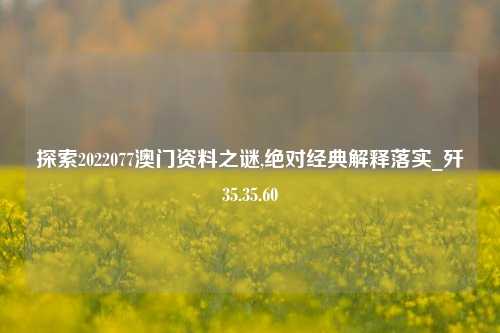 探索2022077澳门资料之谜,绝对经典解释落实_歼35.35.60